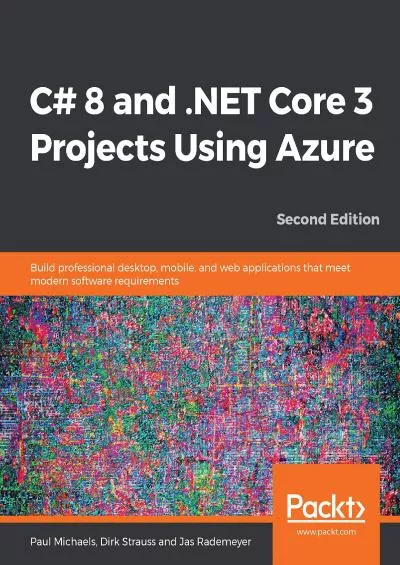 C# 8 and .NET Core 3 Projects Using Azure

Second Edition

Build professional desktop, mobile, and web applications that meet modern software requirements

Packt>

www.packt.com

Paul Michaels, Dirk Strauss and Jas Rademeyer